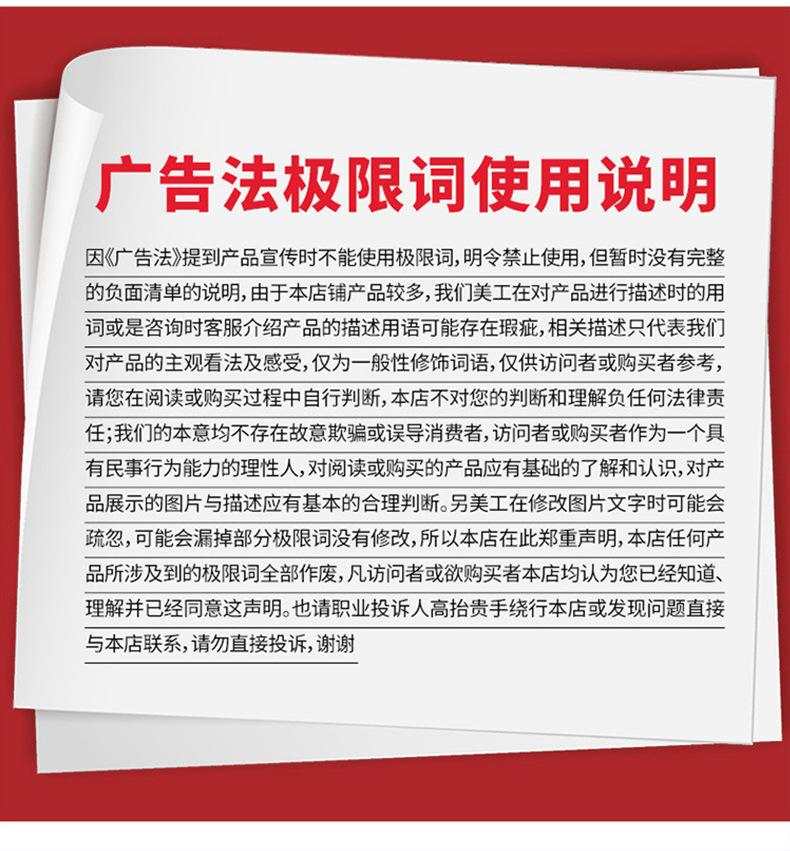 广告法极限词使用说明

因《广告法》提到产品宣传时不能使用极限词，明令禁止使用，但暂时没有完整的负面清单的说明，由于本店铺产品较多，我们美工在对产品进行描述时的用词或是咨询时客服介绍产品的描述用语可能存在瑕疵，相关描述只代表我们对产品的主观看法及感受，仅为一般性修饰词语，仅供访问者或购买者参考，请您在阅读或购买过程中自行判断，本店不对您的判断和理解负任何法律责任；我们的本意均不存在故意欺骗或误导消费者，访问者或购买者作为一个具有民事行为能力的理性人，对阅读或购买的产品应有基础的了解和认识，对产品展示的图片与描述应有基本的合理判断。另美工在修改图片文字时可能会疏忽，可能会漏掉部分极限词没有修改，所以本店在此郑重声明，本店任何产品所涉及到的极限词全部作废，凡访问者或欲购买者本店均认为您已经知道、理解并已经同意这声明。也请职业投诉人高抬贵手绕行本店或发现问题直接与本店联系，请勿直接投诉，谢谢